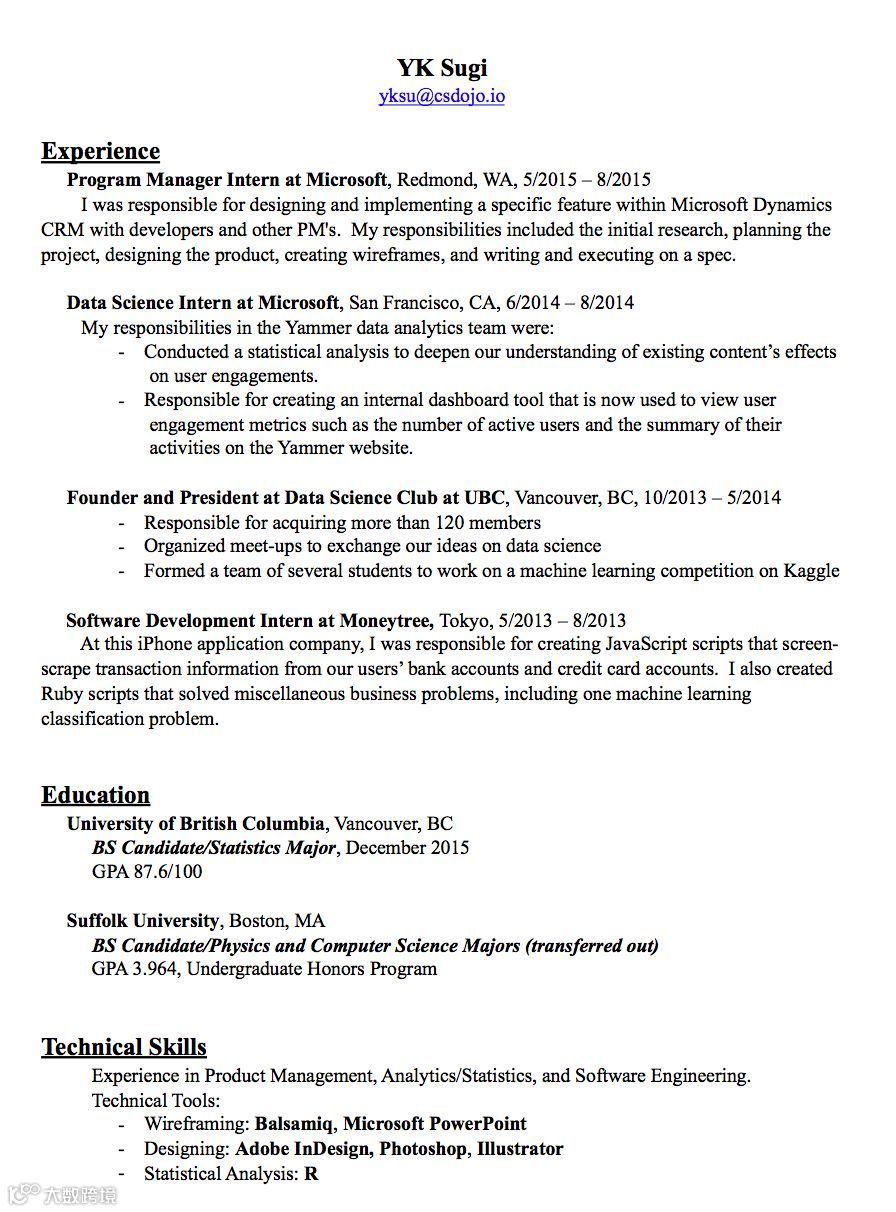 YK Sugi
yksu@csdojo.io

Experience

Program Manager Intern at Microsoft, Redmond, WA, 5/2015 – 8/2015

I was responsible for designing and implementing a specific feature within Microsoft Dynamics CRM with developers and other PM's. My responsibilities included the initial research, planning the project, designing the product, creating wireframes, and writing and executing on a spec.

Data Science Intern at Microsoft, San Francisco, CA, 6/2014 – 8/2014

My responsibilities in the Yammer data analytics team were:

- Conducted a statistical analysis to deepen our understanding of existing content's effects on user engagements.
- Responsible for creating an internal dashboard tool that is now used to view user engagement metrics such as the number of active users and the summary of their activities on the Yammer website.

Founder and President at Data Science Club at UBC, Vancouver, BC, 10/2013 – 5/2014

- Responsible for acquiring more than 120 members
- Organized meet-ups to exchange our ideas on data science
- Formed a team of several students to work on a machine learning competition on Kaggle

Software Development Intern at Moneytree, Tokyo, 5/2013 – 8/2013

At this iPhone application company, I was responsible for creating JavaScript scripts that screen-scrape transaction information from our users' bank accounts and credit card accounts. I also created Ruby scripts that solved miscellaneous business problems, including one machine learning classification problem.

Education

University of British Columbia, Vancouver, BC
BS Candidate/Statistics Major, December 2015
GPA 87.6/100

Suffolk University, Boston, MA
BS Candidate/Physics and Computer Science Majors (transferred out)
GPA 3.964, Undergraduate Honors Program

Technical Skills

Experience in Product Management, Analytics/Statistics, and Software Engineering.
Technical Tools:

- Wireframing: Balsamiq, Microsoft PowerPoint
- Designing: Adobe InDesign, Photoshop, Illustrator
- Statistical Analysis: R

大数跨境